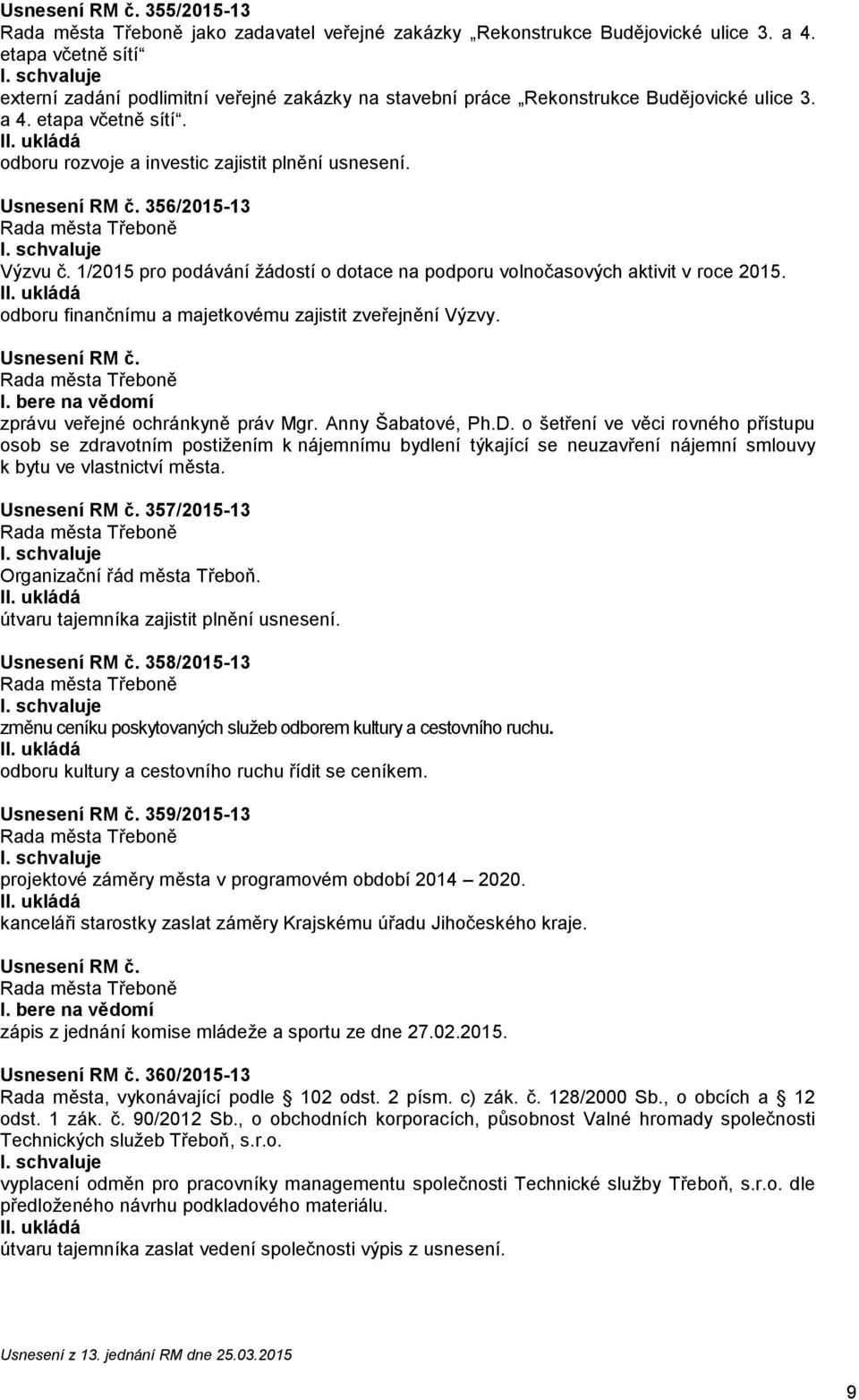 Usnesení RM č. 355/2015-13
Rada města Třeboně jako zadavatel veřejné zakázky „Rekonstrukce Budějovické ulice 3. a 4. etapa včetně sítí“
I. schvaluje
externí zadání podlimitní veřejné zakázky na stavební práce „Rekonstrukce Budějovické ulice 3. a 4. etapa včetně sítí“.
II. ukládá
odboru rozvoje a investic zajistit plnění usnesení.

Usnesení RM č. 356/2015-13
Rada města Třeboně
I. schvaluje
Výzvu č. 1/2015 pro podávání žádostí o dotace na podporu volnočasových aktivit v roce 2015.
II. ukládá
odboru finančnímu a majetkovému zajistit zveřejnění Výzvy.

Usnesení RM č.
Rada města Třeboně
I. bere na vědomí
zprávu veřejné ochránkyně práv Mgr. Anny Šabatové, Ph.D. o šetření ve věci rovného přístupu osob se zdravotním postižením k nájemnímu bydlení týkající se neuzavření nájemní smlouvy k bytu ve vlastnictví města.

Usnesení RM č. 357/2015-13
Rada města Třeboně
I. schvaluje
Organizační řád města Třeboň.
II. ukládá
útvaru tajemníka zajistit plnění usnesení.

Usnesení RM č. 358/2015-13
Rada města Třeboně
I. schvaluje
změnu ceníku poskytovaných služeb odborem kultury a cestovního ruchu.
II. ukládá
odboru kultury a cestovního ruchu řídit se ceníkem.

Usnesení RM č. 359/2015-13
Rada města Třeboně
I. schvaluje
projektové záměry města v programovém období 2014 – 2020.
II. ukládá
kanceláři starostky zaslat záměry Krajskému úřadu Jihočeského kraje.

Usnesení RM č.
Rada města Třeboně
I. bere na vědomí
zápis z jednání komise mládeže a sportu ze dne 27.02.2015.

Usnesení RM č. 360/2015-13
Rada města, vykonávající podle § 102 odst. 2 písm. c) zák. č. 128/2000 Sb., o obcích a § 12 odst. 1 zák. č. 90/2012 Sb., o obchodních korporacích, působnost Valné hromady společnosti Technických služeb Třeboň, s.r.o.
I. schvaluje
vyplacení odměn pro pracovníky managementu společnosti Technické služby Třeboň, s.r.o. dle předloženého návrhu podkladového materiálu.
II. ukládá
útvaru tajemníka zaslat vedení společnosti výpis z usnesení.

Usnesení z 13. jednání RM dne 25.03.2015

9